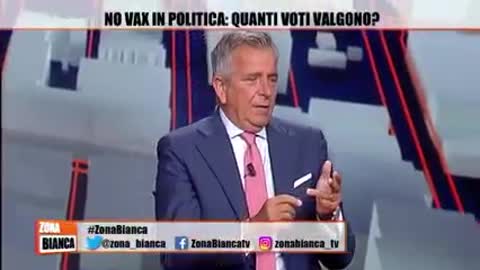 NO VAX IN POLITICA: QUANTI VOTI VALGONO?

ZONA BIANCA

#ZonaBianca

@zona_bianca

ZonaBiancatv

zonabianca_tv